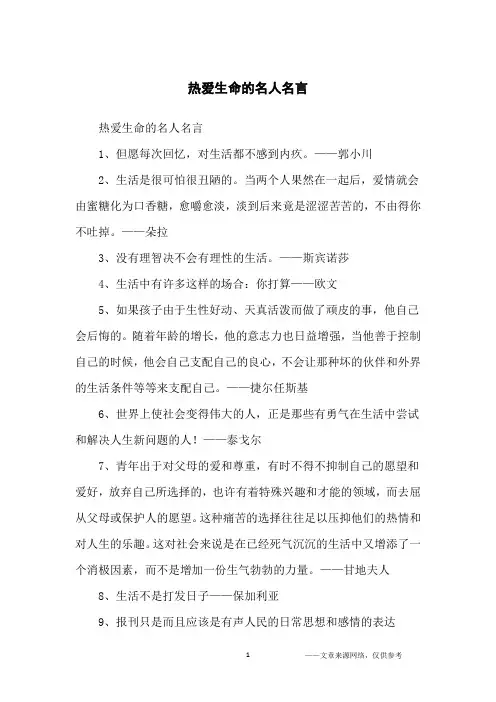 热爱生命的名人名言

热爱生命的名人名言

1、但愿每次回忆，对生活都不感到内疚。——郭小川

2、生活是很可怕很丑陋的。当两个人果然在一起后，爱情就会由蜜糖化为口香糖，愈嚼愈淡，淡到后来竟是涩涩苦苦的，不由得你不吐掉。——朵拉

3、没有理智决不会有理性的生活。——斯宾诺莎

4、生活中有许多这样的场合：你打算——欧文

5、如果孩子由于生性好动、天真活泼而做了顽皮的事，他自己会后悔的。随着年龄的增长，他的意志力也日益增强，当他善于控制自己的时候，他会自己支配自己的良心，不会让那种坏的伙伴和外界的生活条件等等来支配自己。——捷尔任斯基

6、世界上使社会变得伟大的人，正是那些有勇气在生活中尝试和解决人生新问题的人！——泰戈尔

7、青年出于对父母的爱和尊重，有时不得不抑制自己的愿望和爱好，放弃自己所选择的，也许有着特殊兴趣和才能的领域，而去屈从父母或保护人的愿望。这种痛苦的选择往往足以压抑他们的热情和对人生的乐趣。这对社会来说是在已经死气沉沉的生活中又增添了一个消极因素，而不是增加一份生气勃勃的力量。——甘地夫人

8、生活不是打发日子——保加利亚

9、报刊只是而且应该是有声人民的日常思想和感情的表达

1 ——文章来源网络，仅供参考